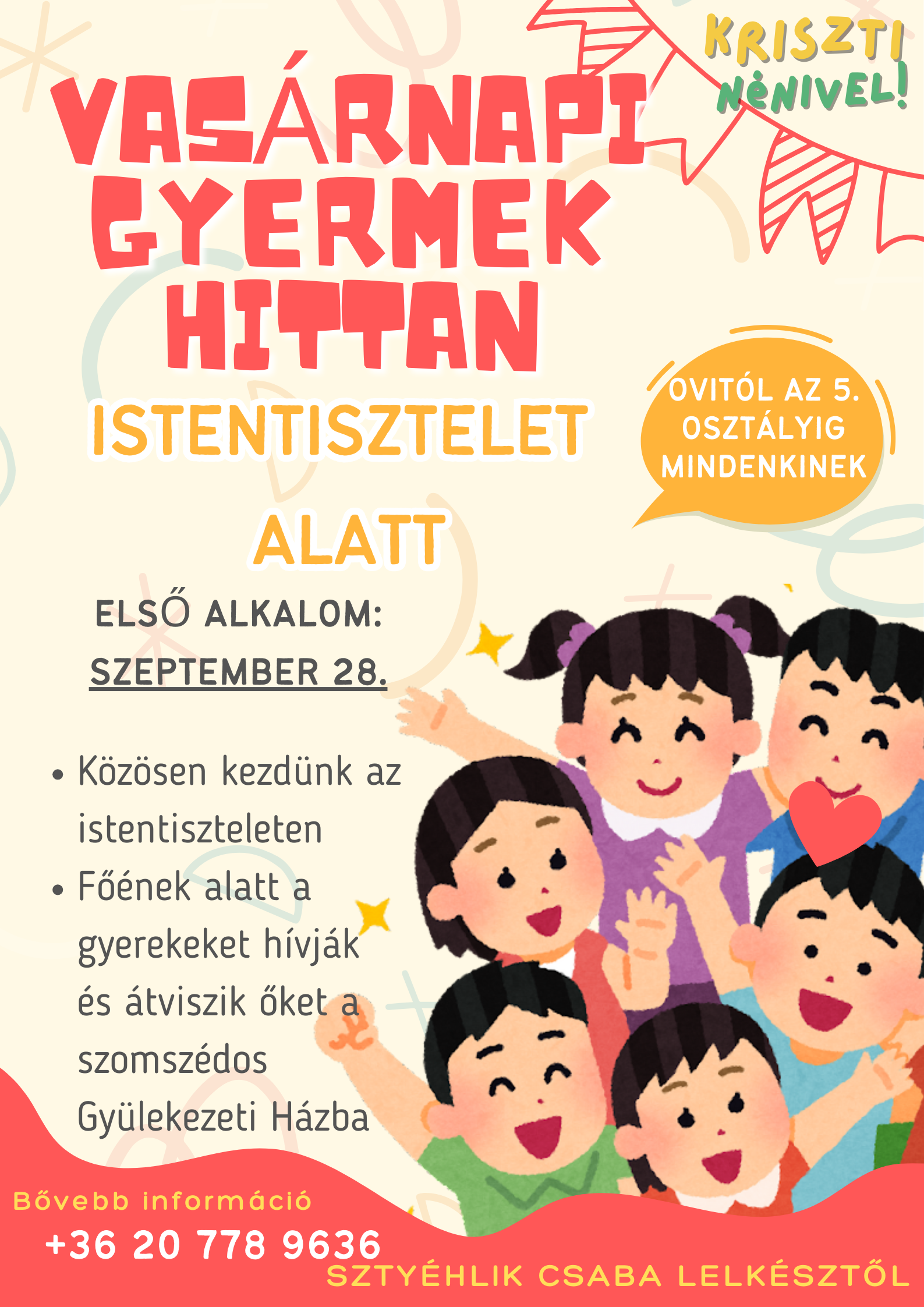 KRISZTI NÉNIVEL!

VASÁRNAPI GYERMEK HITTAN

ISTENTISZTELET ALATT

OVITÓL AZ 5. OSZTÁLYIG MINDENKINEK

ELSŐ ALKALOM: SZEPTEMBER 28.

• Közösen kezdünk az istentiszteleten
• Főének alatt a gyerekeket hívják és átviszik őket a szomszédos Gyülekezeti Házba

Bővebb információ
+36 20 778 9636
SZTYÉHLIK CSABA LELKÉSZTŐL